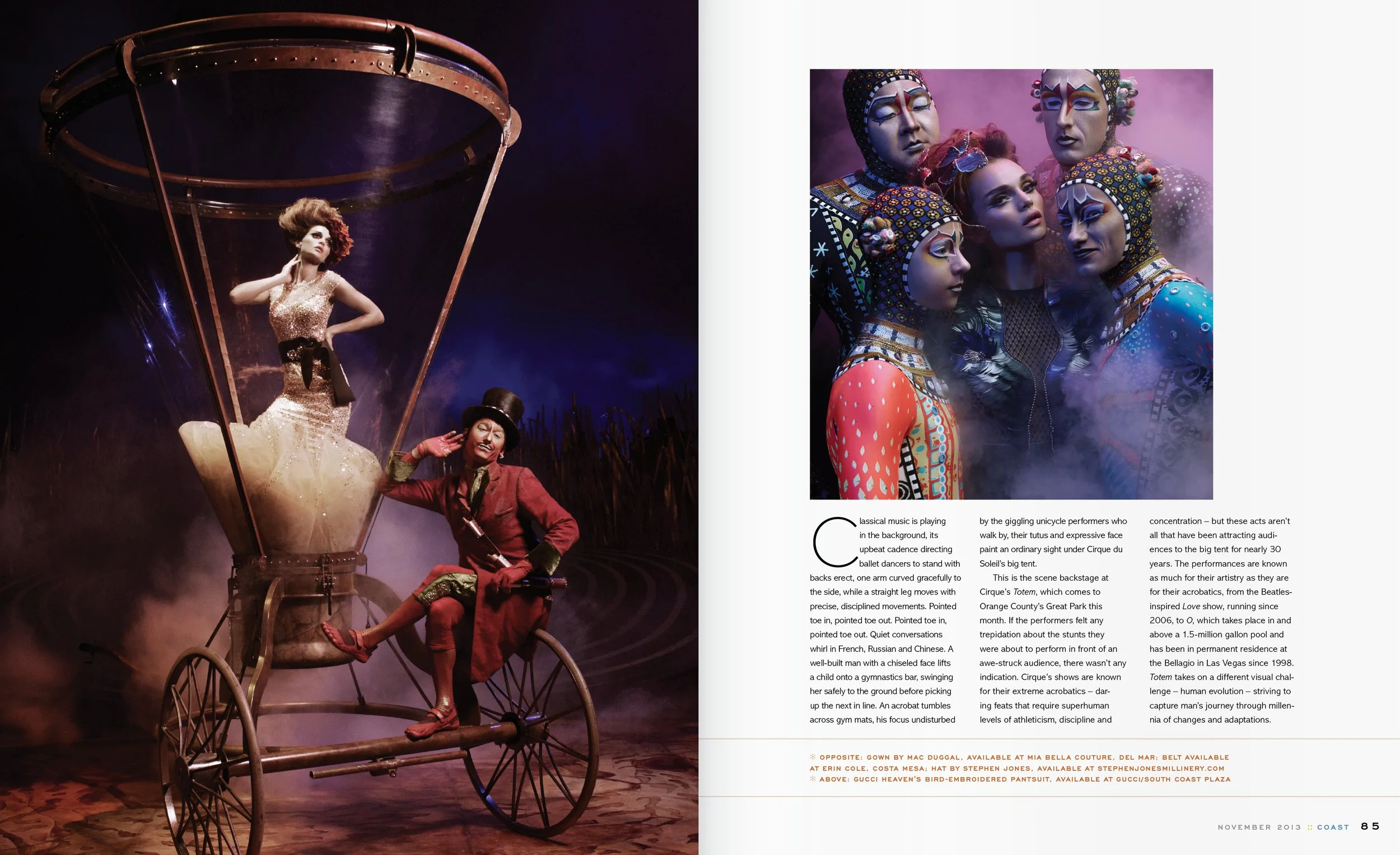 Classical music is playing in the background, its upbeat cadence directing ballet dancers to stand with backs erect, one arm curved gracefully to the side, while a straight leg moves with precise, disciplined movements. Pointed toe in, pointed toe out. Pointed toe in, pointed toe out. Quiet conversations whirl in French, Russian and Chinese. A well-built man with a chiseled face lifts a child onto a gymnastics bar, swinging her safely to the ground before picking up the next in line. An acrobat tumbles across gym mats, his focus undisturbed by the giggling unicycle performers who walk by, their tutus and expressive face paint an ordinary sight under Cirque du Soleil's big tent.

This is the scene backstage at Cirque's Totem, which comes to Orange County's Great Park this month. If the performers felt any trepidation about the stunts they were about to perform in front of an awe-struck audience, there wasn't any indication. Cirque's shows are known for their extreme acrobatics – daring feats that require superhuman levels of athleticism, discipline and concentration – but these acts aren't all that have been attracting audiences to the big tent for nearly 30 years. The performances are known as much for their artistry as they are for their acrobatics, from the Beatles-inspired Love show, running since 2006, to O, which takes place in and above a 1.5-million gallon pool and has been in permanent residence at the Bellagio in Las Vegas since 1998. Totem takes on a different visual challenge – human evolution – striving to capture man's journey through millennia of changes and adaptations.

OPPOSITE: GOWN BY MAC DUGGAL, AVAILABLE AT MIA BELLA COUTURE, DEL MAR; BELT AVAILABLE AT ERIN COLE, COSTA MESA; HAT BY STEPHEN JONES, AVAILABLE AT STEPHENJONESMILLINERY.COM
ABOVE: GUCCI HEAVEN'S BIRD-EMBROIDERED PANTSUIT, AVAILABLE AT GUCCI/SOUTH COAST PLAZA

NOVEMBER 2013 :: COAST 85